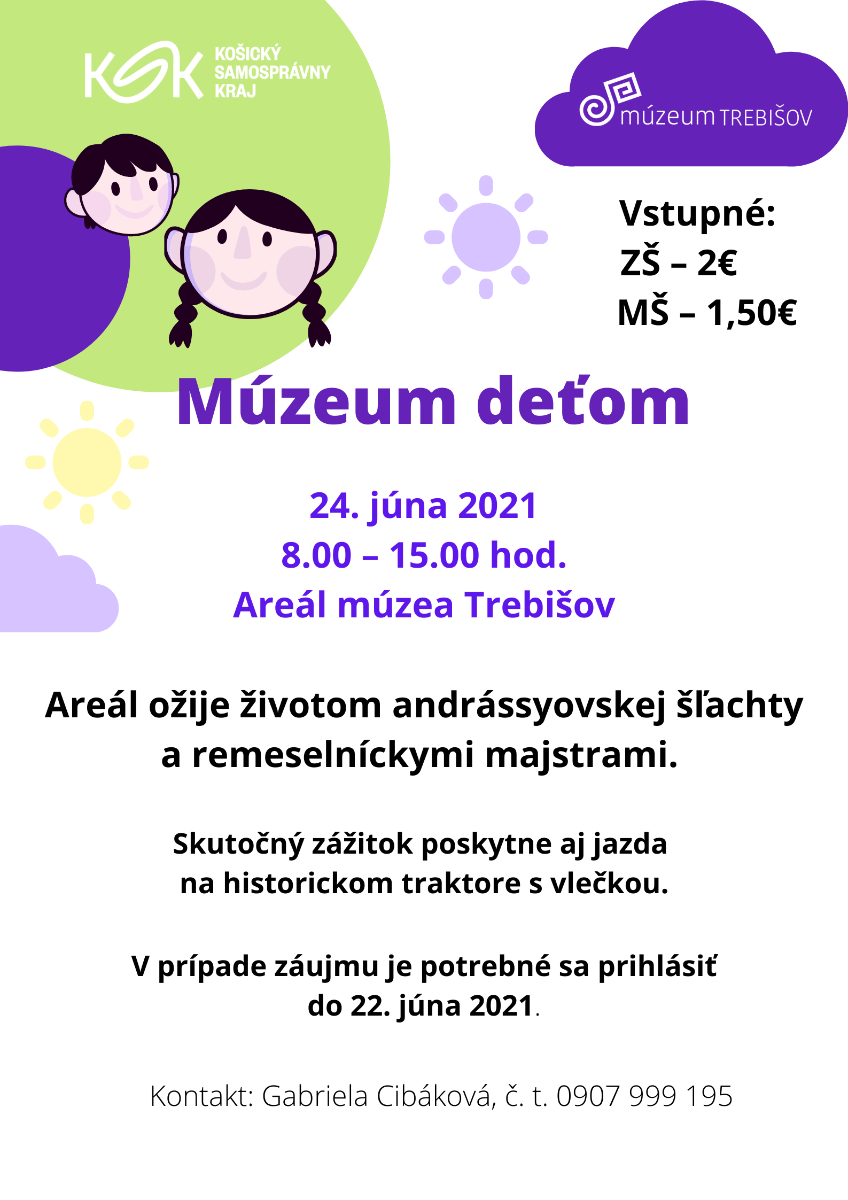 KSK KOŠICKÝ SAMOSPRÁVNY KRAJ

múzeum TREBIŠOV

Vstupné:
ZŠ – 2€
MŠ – 1,50€

Múzeum deťom

24. júna 2021
8.00 – 15.00 hod.
Areál múzea Trebišov

Areál ožije životom andrássyovskej šľachty a remeselníckymi majstrami.

Skutočný zážitok poskytne aj jazda na historickom traktore s vlečkou.

V prípade záujmu je potrebné sa prihlásiť do 22. júna 2021.

Kontakt: Gabriela Cibáková, č. t. 0907 999 195